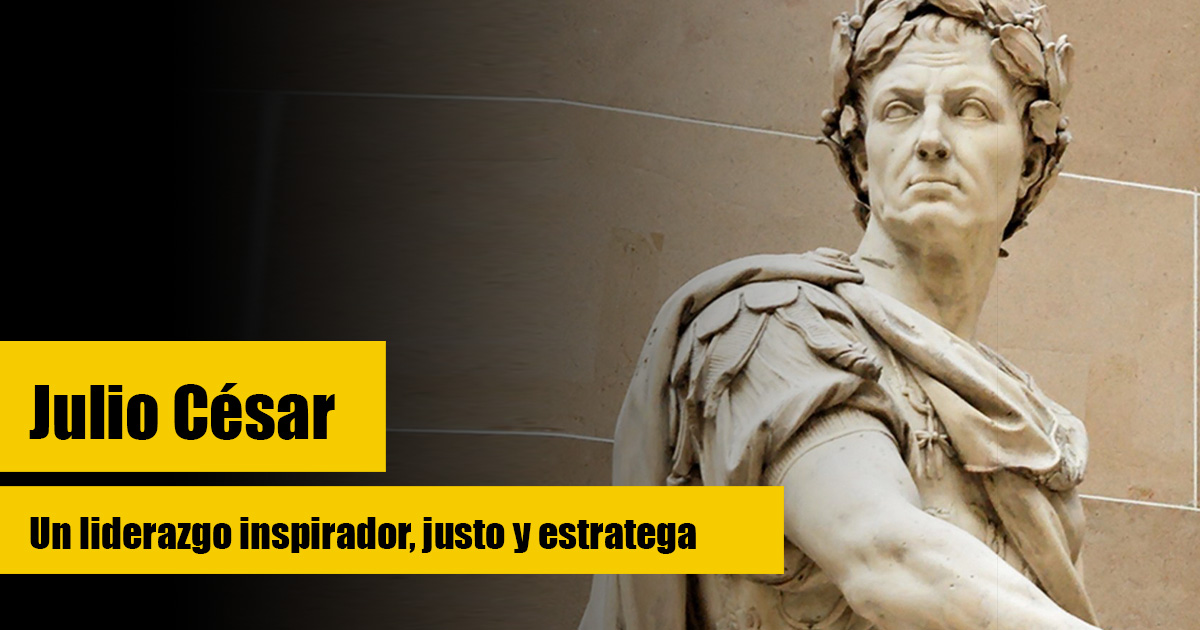 Julio César

Un liderazgo inspirador, justo y estratega